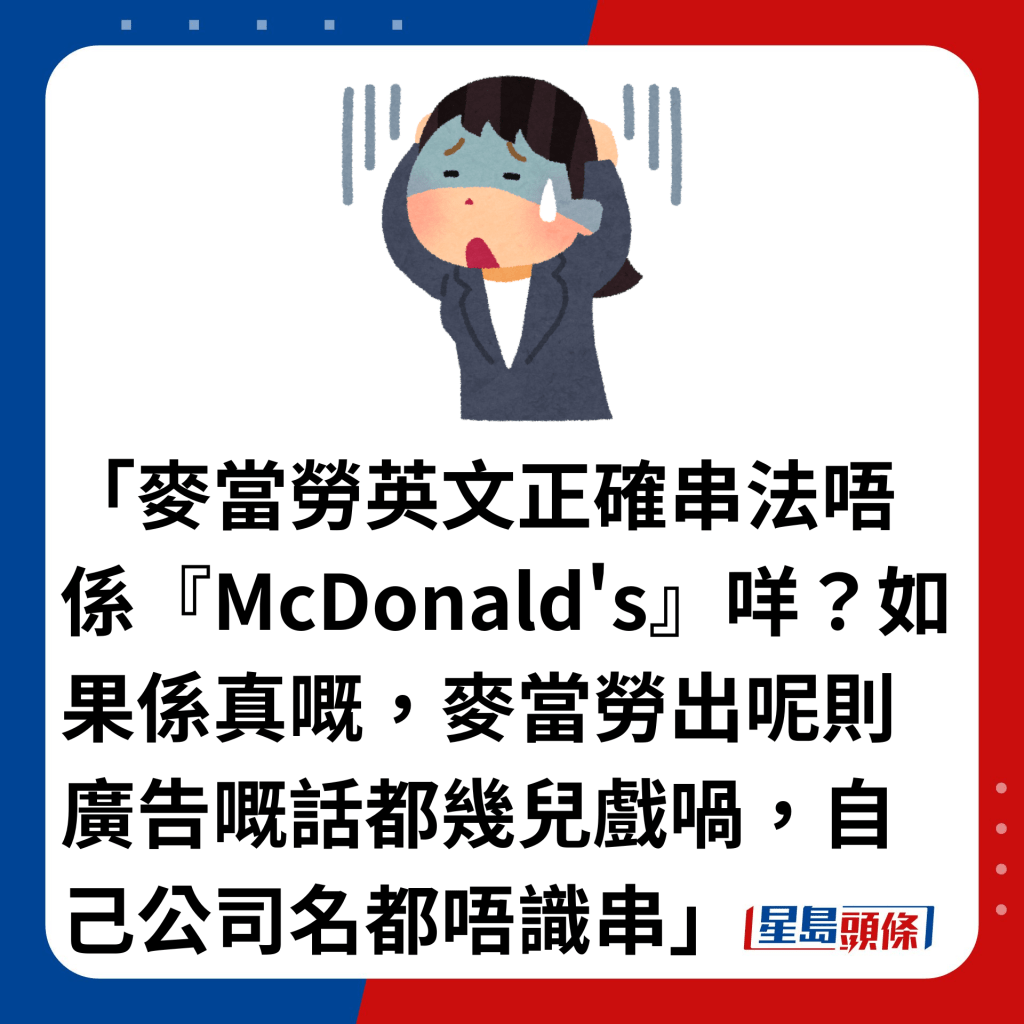 「麥當勞英文正確串法唔係『McDonald's』咩？如果係真嘅，麥當勞出呢則廣告嘅話都幾兒戲喎，自己公司名都唔識串」

星島頭條